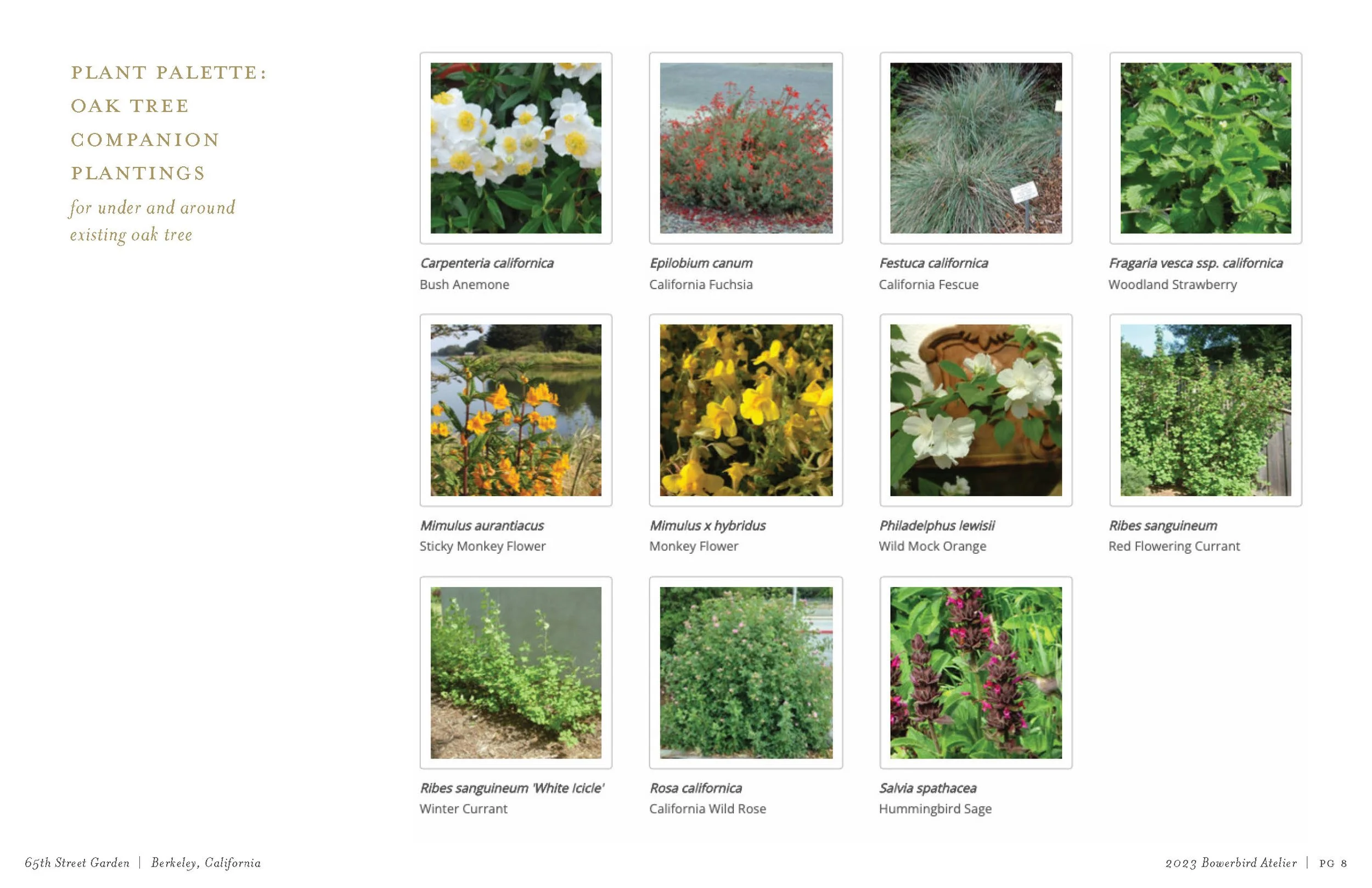 PLANT PALETTE:
OAK TREE
COMPANION
PLANTINGS

for under and around existing oak tree

Carpenteria californica
Bush Anemone

Epilobium canum
California Fuchsia

Festuca californica
California Fescue

Fragaria vesca ssp. californica
Woodland Strawberry

Mimulus aurantiacus
Sticky Monkey Flower

Mimulus x hybridus
Monkey Flower

Philadelphus lewisii
Wild Mock Orange

Ribes sanguineum
Red Flowering Currant

Ribes sanguineum 'White Icicle'
Winter Currant

Rosa californica
California Wild Rose

Salvia spathacea
Hummingbird Sage

65th Street Garden | Berkeley, California

2023 Bowerbird Atelier | PG 8